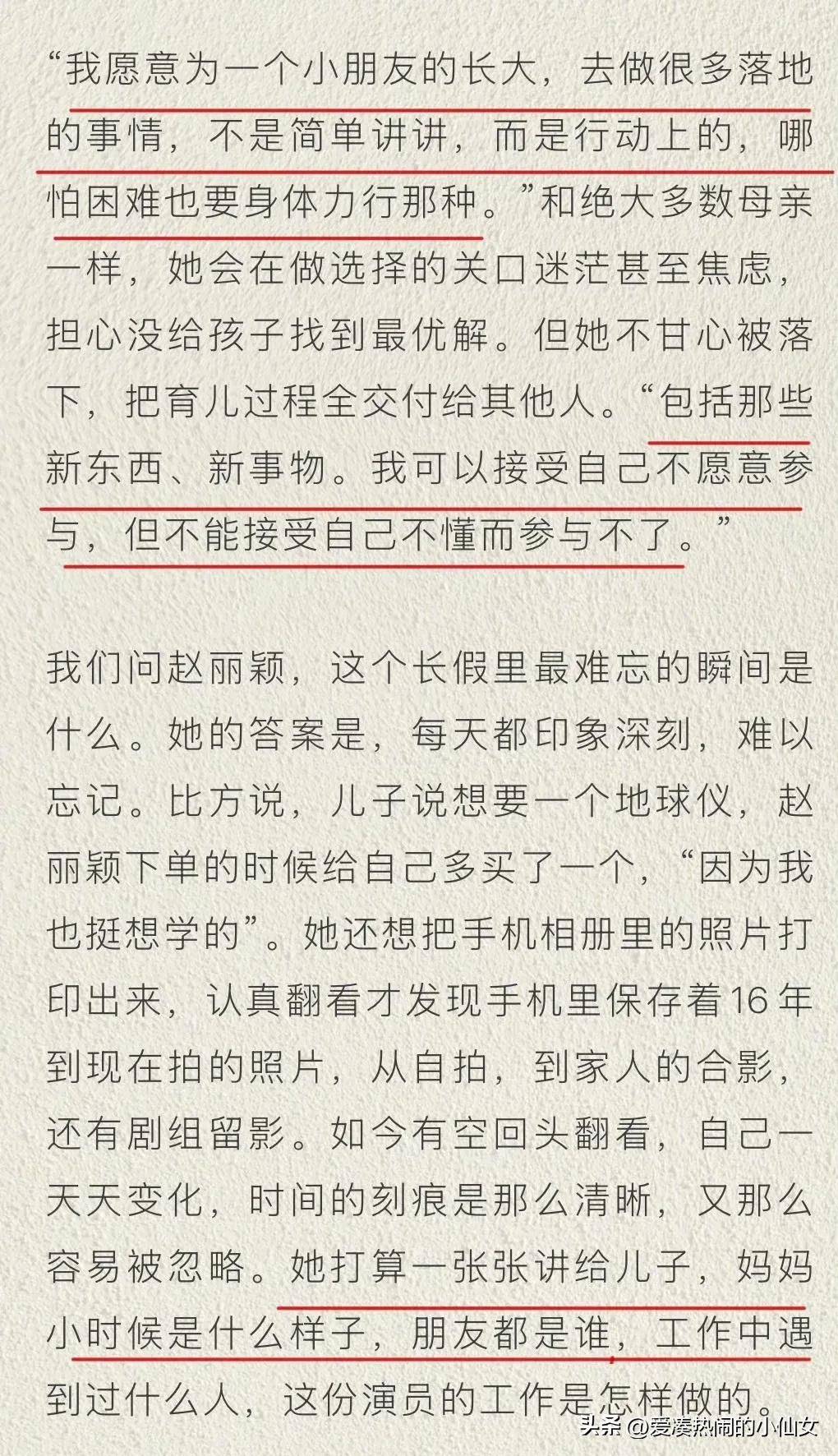 “我愿意为一个小朋友的长大，去做很多落地的事情，不是简单讲讲，而是行动上的，哪怕困难也要身体力行那种。”和绝大多数母亲一样，她会在做选择的关口迷茫甚至焦虑，担心没给孩子找到最优解。但她不甘心被落下，把育儿过程全交付给其他人。“包括那些新东西、新事物。我可以接受自己不愿意参与，但不能接受自己不懂而参与不了。”

我们问赵丽颖，这个长假里最难忘的瞬间是什么。她的答案是，每天都印象深刻，难以忘记。比方说，儿子说想要一个地球仪，赵丽颖下单的时候给自己多买了一个，“因为我也挺想学的”。她还想把手机相册里的照片打印出来，认真翻看才发现手机里保存着16年到现在拍的照片，从自拍，到家人的合影，还有剧组留影。如今有空回头翻看，自己一天天变化，时间的刻痕是那么清晰，又那么容易被忽略。她打算一张张讲给儿子，妈妈小时候是什么样子，朋友都是谁，工作中遇到过什么人，这份演员的工作是怎样做的。

头条 @爱凑热闹的小仙女